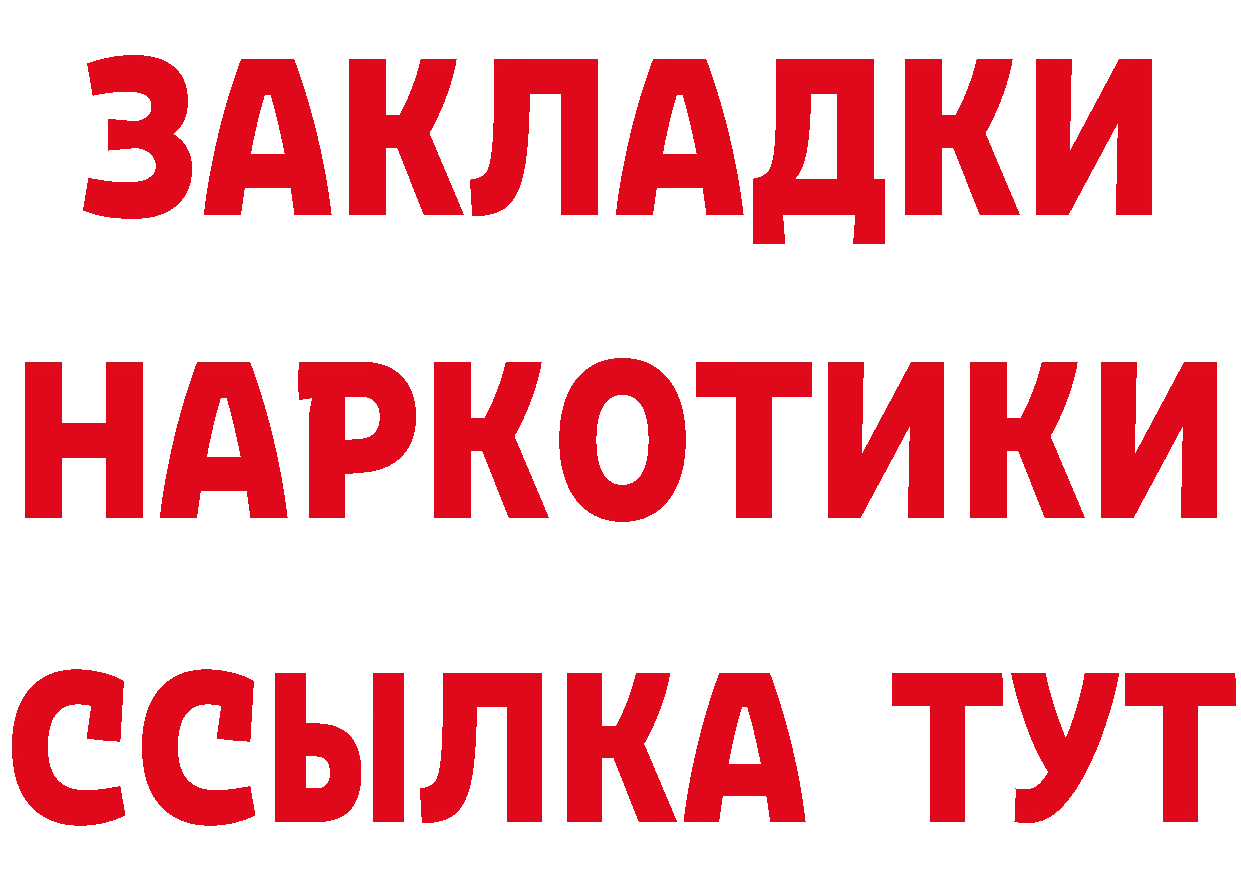 ЗАКЛАДКИ
НАРКОТИКИ
ССЫЛКА ТУТ